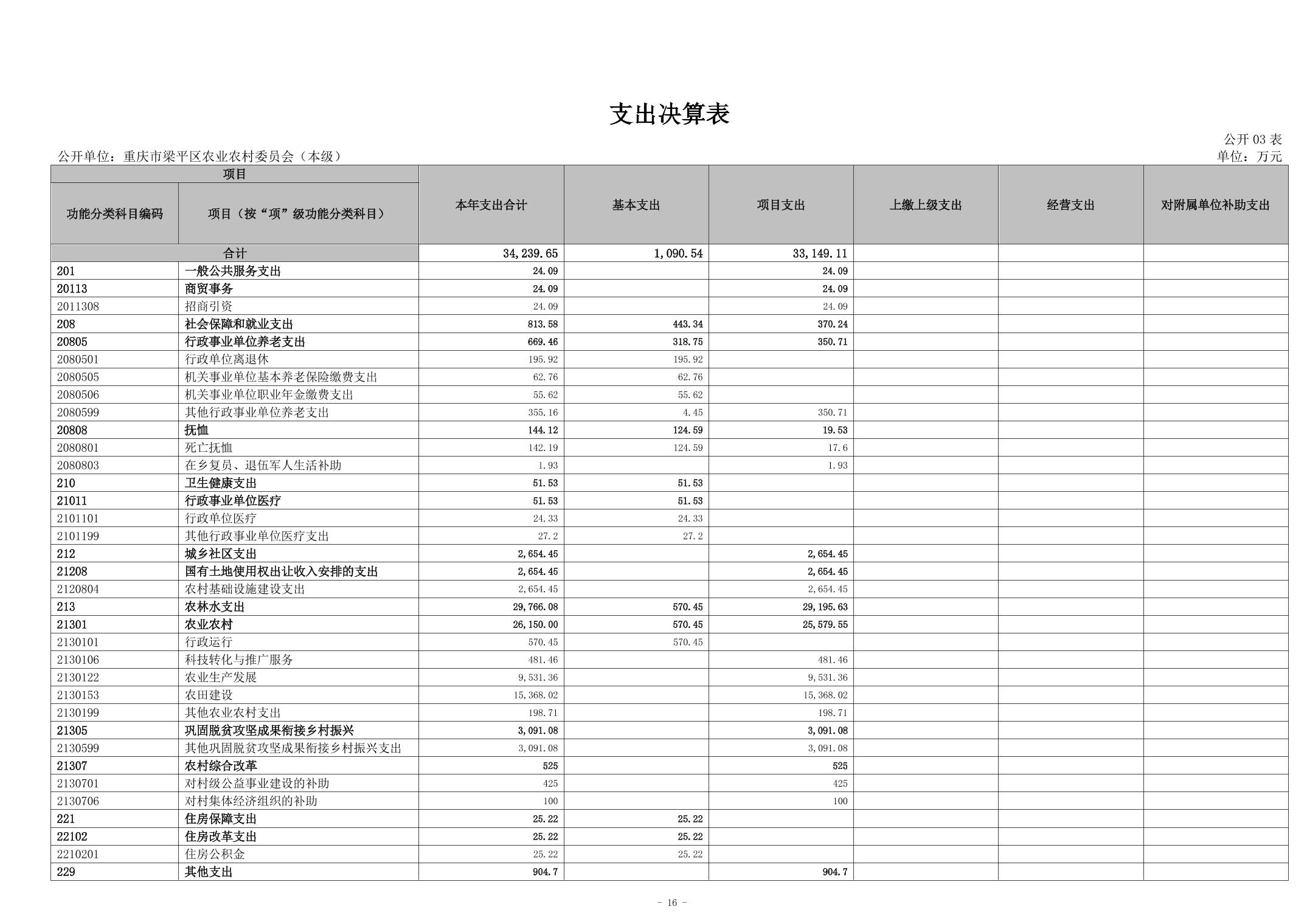 支出决算表

公开 03 表

公开单位：重庆市梁平区农业农村委员会（本级）

单位：万元

| 项目 | | 本年支出合计 | 基本支出 | 项目支出 | 上缴上级支出 | 经营支出 | 对附属单位补助支出 |
|---|---|---|---|---|---|---|---|
| 功能分类科目编码 | 项目（按“项”级功能分类科目） | | | | | | |
| 合计 | | 34,239.65 | 1,090.54 | 33,149.11 | | | |
| 201 | 一般公共服务支出 | 24.09 | | 24.09 | | | |
| 20113 | 商贸事务 | 24.09 | | 24.09 | | | |
| 2011308 | 招商引资 | 24.09 | | 24.09 | | | |
| 208 | 社会保障和就业支出 | 813.58 | 443.34 | 370.24 | | | |
| 20805 | 行政事业单位养老支出 | 669.46 | 318.75 | 350.71 | | | |
| 2080501 | 行政单位离退休 | 195.92 | 195.92 | | | | |
| 2080505 | 机关事业单位基本养老保险缴费支出 | 62.76 | 62.76 | | | | |
| 2080506 | 机关事业单位职业年金缴费支出 | 55.62 | 55.62 | | | | |
| 2080599 | 其他行政事业单位养老支出 | 355.16 | 4.45 | 350.71 | | | |
| 20808 | 抚恤 | 144.12 | 124.59 | 19.53 | | | |
| 2080801 | 死亡抚恤 | 142.19 | 124.59 | 17.6 | | | |
| 2080803 | 在乡复员、退伍军人生活补助 | 1.93 | | 1.93 | | | |
| 210 | 卫生健康支出 | 51.53 | 51.53 | | | | |
| 21011 | 行政事业单位医疗 | 51.53 | 51.53 | | | | |
| 2101101 | 行政单位医疗 | 24.33 | 24.33 | | | | |
| 2101199 | 其他行政事业单位医疗支出 | 27.2 | 27.2 | | | | |
| 212 | 城乡社区支出 | 2,654.45 | | 2,654.45 | | | |
| 21208 | 国有土地使用权出让收入安排的支出 | 2,654.45 | | 2,654.45 | | | |
| 2120804 | 农村基础设施建设支出 | 2,654.45 | | 2,654.45 | | | |
| 213 | 农林水支出 | 29,766.08 | 570.45 | 29,195.63 | | | |
| 21301 | 农业农村 | 26,150.00 | 570.45 | 25,579.55 | | | |
| 2130101 | 行政运行 | 570.45 | 570.45 | | | | |
| 2130106 | 科技转化与推广服务 | 481.46 | | 481.46 | | | |
| 2130122 | 农业生产发展 | 9,531.36 | | 9,531.36 | | | |
| 2130153 | 农田建设 | 15,368.02 | | 15,368.02 | | | |
| 2130199 | 其他农业农村支出 | 198.71 | | 198.71 | | | |
| 21305 | 巩固脱贫攻坚成果衔接乡村振兴 | 3,091.08 | | 3,091.08 | | | |
| 2130599 | 其他巩固脱贫攻坚成果衔接乡村振兴支出 | 3,091.08 | | 3,091.08 | | | |
| 21307 | 农村综合改革 | 525 | | 525 | | | |
| 2130701 | 对村级公益事业建设的补助 | 425 | | 425 | | | |
| 2130706 | 对村集体经济组织的补助 | 100 | | 100 | | | |
| 221 | 住房保障支出 | 25.22 | 25.22 | | | | |
| 22102 | 住房改革支出 | 25.22 | 25.22 | | | | |
| 2210201 | 住房公积金 | 25.22 | 25.22 | | | | |
| 229 | 其他支出 | 904.7 | | 904.7 | | | |

- 16 -